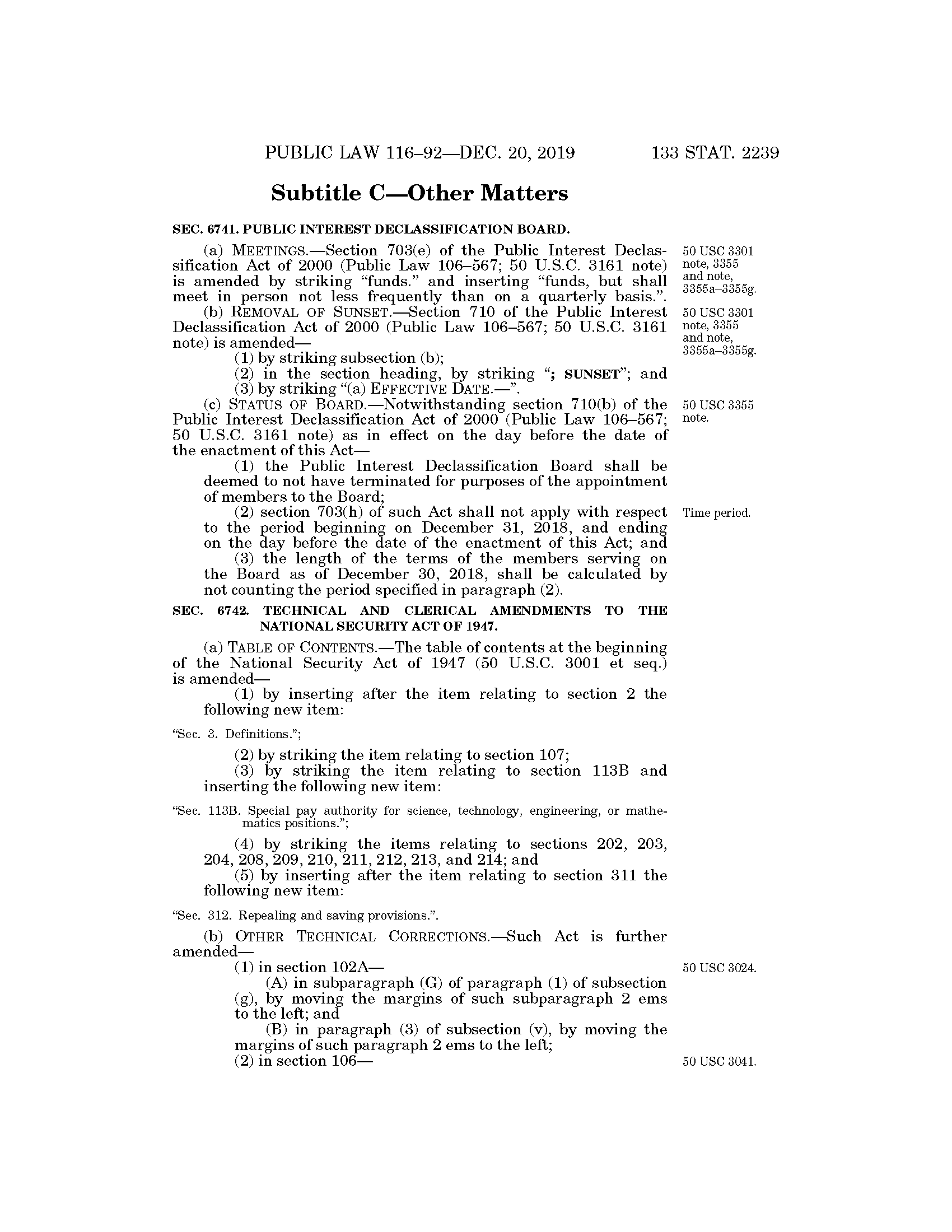 PUBLIC LAW 116–92—DEC. 20, 2019 133 STAT. 2239

Subtitle C—Other Matters

SEC. 6741. PUBLIC INTEREST DECLASSIFICATION BOARD.

(a) MEETINGS.—Section 703(e) of the Public Interest Declassification Act of 2000 (Public Law 106–567; 50 U.S.C. 3161 note) is amended by striking "funds." and inserting "funds, but shall meet in person not less frequently than on a quarterly basis.".

50 USC 3301 note, 3355 and note, 3355a–3355g.

(b) REMOVAL OF SUNSET.—Section 710 of the Public Interest Declassification Act of 2000 (Public Law 106–567; 50 U.S.C. 3161 note) is amended—

50 USC 3301 note, 3355 and note, 3355a–3355g.

(1) by striking subsection (b);

(2) in the section heading, by striking "; SUNSET"; and

(3) by striking "(a) EFFECTIVE DATE.—".

(c) STATUS OF BOARD.—Notwithstanding section 710(b) of the Public Interest Declassification Act of 2000 (Public Law 106–567; 50 U.S.C. 3161 note) as in effect on the day before the date of the enactment of this Act—

50 USC 3355 note.

(1) the Public Interest Declassification Board shall be deemed to not have terminated for purposes of the appointment of members to the Board;

(2) section 703(h) of such Act shall not apply with respect to the period beginning on December 31, 2018, and ending on the day before the date of the enactment of this Act; and

Time period.

(3) the length of the terms of the members serving on the Board as of December 30, 2018, shall be calculated by not counting the period specified in paragraph (2).

SEC. 6742. TECHNICAL AND CLERICAL AMENDMENTS TO THE NATIONAL SECURITY ACT OF 1947.

(a) TABLE OF CONTENTS.—The table of contents at the beginning of the National Security Act of 1947 (50 U.S.C. 3001 et seq.) is amended—

(1) by inserting after the item relating to section 2 the following new item:

"Sec. 3. Definitions.";

(2) by striking the item relating to section 107;

(3) by striking the item relating to section 113B and inserting the following new item:

"Sec. 113B. Special pay authority for science, technology, engineering, or mathematics positions.";

(4) by striking the items relating to sections 202, 203, 204, 208, 209, 210, 211, 212, 213, and 214; and

(5) by inserting after the item relating to section 311 the following new item:

"Sec. 312. Repealing and saving provisions.".

(b) OTHER TECHNICAL CORRECTIONS.—Such Act is further amended—

(1) in section 102A—

50 USC 3024.

(A) in subparagraph (G) of paragraph (1) of subsection (g), by moving the margins of such subparagraph 2 ems to the left; and

(B) in paragraph (3) of subsection (v), by moving the margins of such paragraph 2 ems to the left;

(2) in section 106—

50 USC 3041.